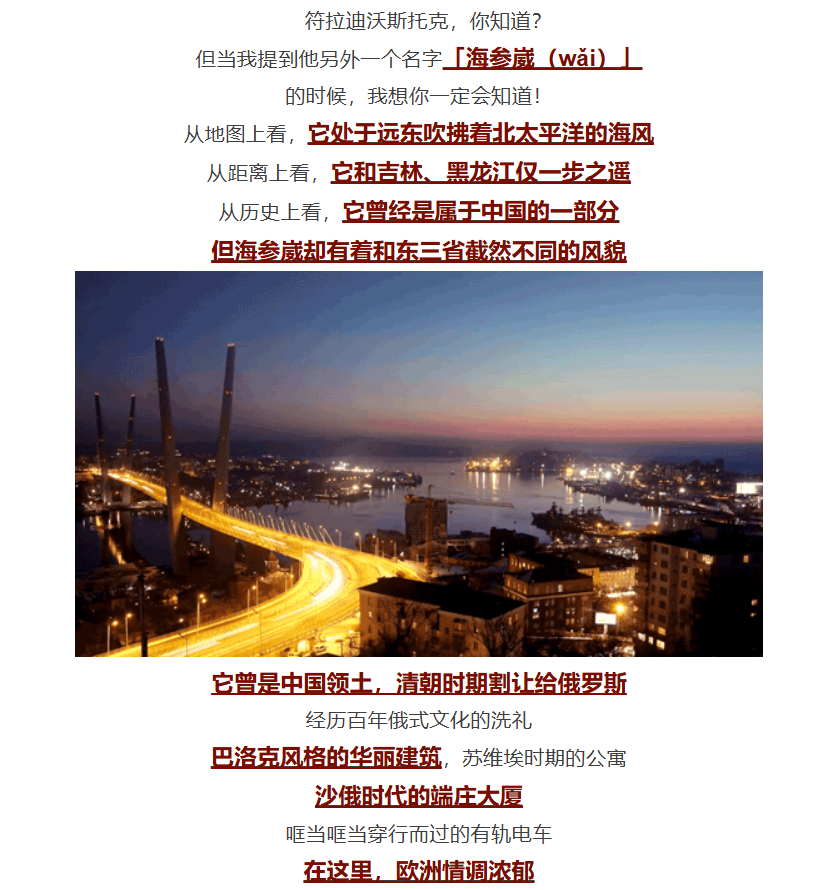 符拉迪沃斯托克，你知道？

但当我提到他另外一个名字「海参崴（wǎi）」

的时候，我想你一定会知道！

从地图上看，它处于远东吹拂着北太平洋的海风

从距离上看，它和吉林、黑龙江仅一步之遥

从历史上看，它曾经是属于中国的一部分

但海参崴却有着和东三省截然不同的风貌

它曾是中国领土，清朝时期割让给俄罗斯

经历百年俄式文化的洗礼

巴洛克风格的华丽建筑，苏维埃时期的公寓

沙俄时代的端庄大厦

哐当哐当穿行而过的有轨电车

在这里，欧洲情调浓郁